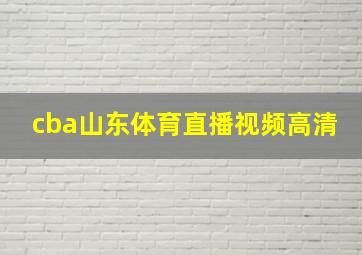 cba山东体育直播视频高清